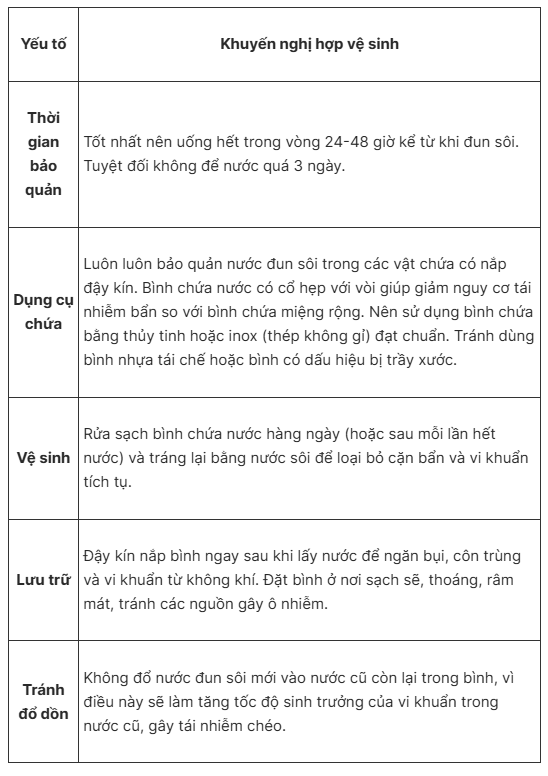 | Yếu tố | Khuyến nghị hợp vệ sinh |
|---|---|
| Thời gian bảo quản | Tốt nhất nên uống hết trong vòng 24-48 giờ kể từ khi đun sôi. Tuyệt đối không để nước quá 3 ngày. |
| Dụng cụ chứa | Luôn luôn bảo quản nước đun sôi trong các vật chứa có nắp đậy kín. Bình chứa nước có cổ hẹp với vòi giúp giảm nguy cơ tái nhiễm bẩn so với bình chứa miệng rộng. Nên sử dụng bình chứa bằng thủy tinh hoặc inox (thép không gỉ) đạt chuẩn. Tránh dùng bình nhựa tái chế hoặc bình có dấu hiệu bị trầy xước. |
| Vệ sinh | Rửa sạch bình chứa nước hàng ngày (hoặc sau mỗi lần hết nước) và tráng lại bằng nước sôi để loại bỏ cặn bẩn và vi khuẩn tích tụ. |
| Lưu trữ | Đậy kín nắp bình ngay sau khi lấy nước để ngăn bụi, côn trùng và vi khuẩn từ không khí. Đặt bình ở nơi sạch sẽ, thoáng, râm mát, tránh các nguồn gây ô nhiễm. |
| Tránh đổ dồn | Không đổ nước đun sôi mới vào nước cũ còn lại trong bình, vì điều này sẽ làm tăng tốc độ sinh trưởng của vi khuẩn trong nước cũ, gây tái nhiễm chéo. |